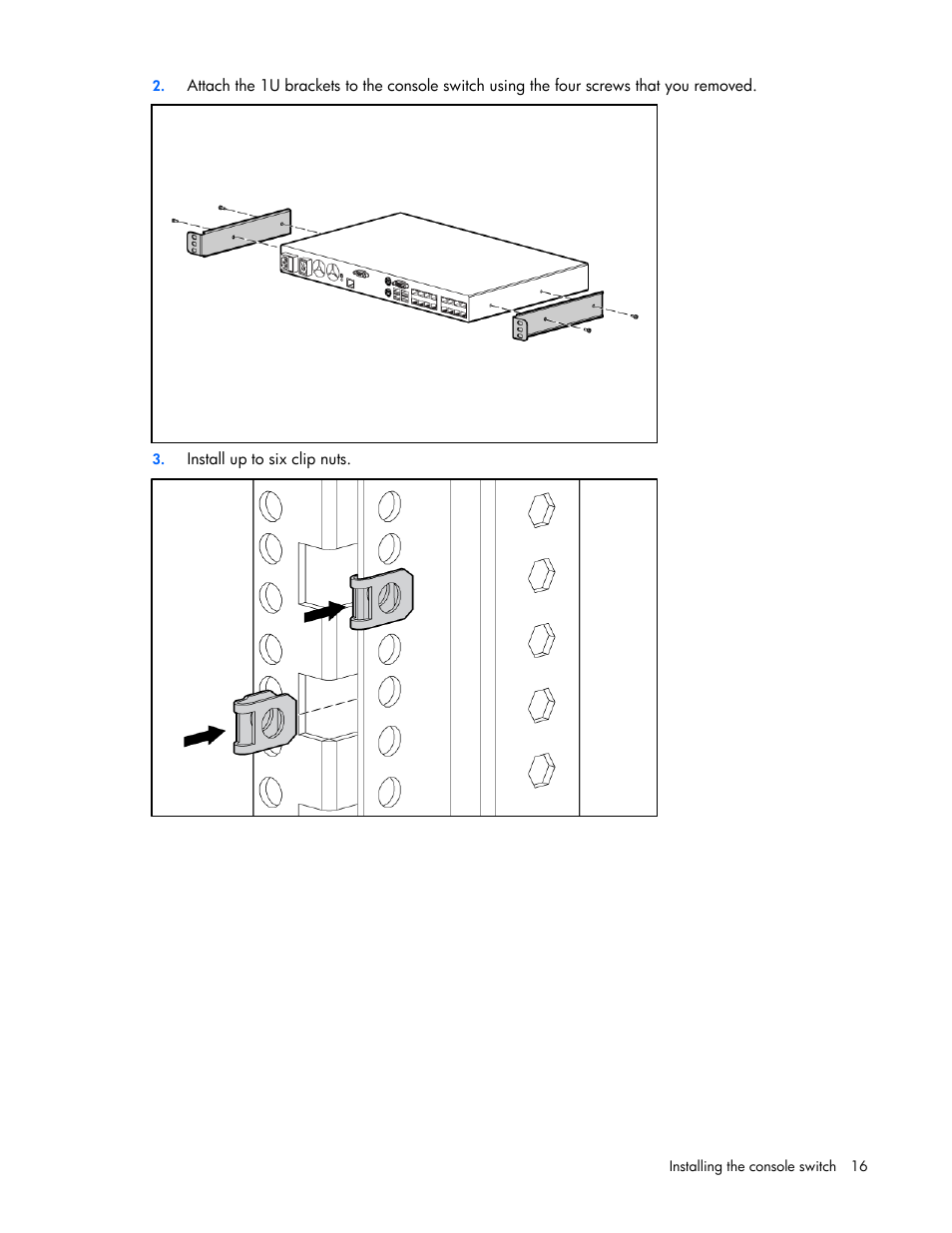 2. Attach the 1U brackets to the console switch using the four screws that you removed.

3. Install up to six clip nuts.

Installing the console switch 16